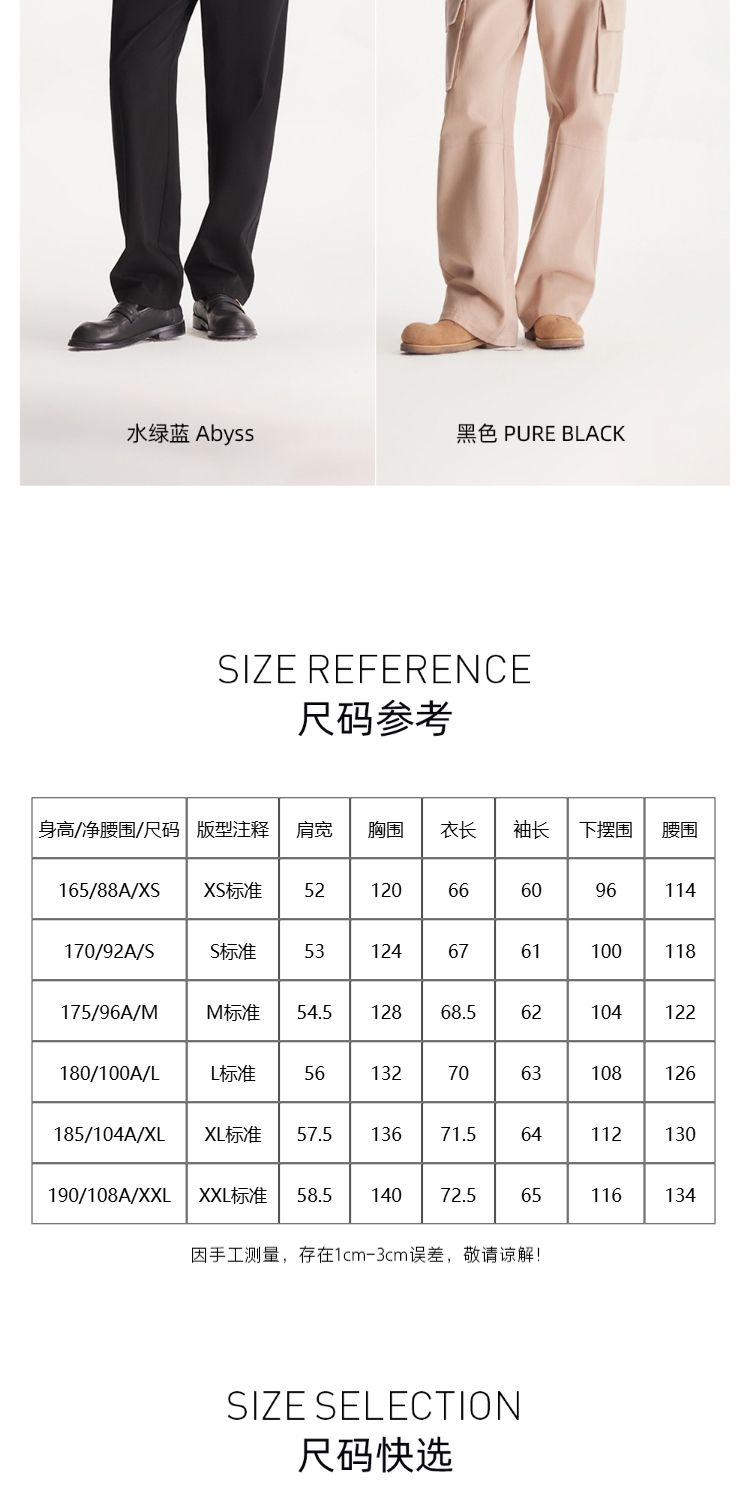 水绿蓝 Abyss

黑色 PURE BLACK

SIZE REFERENCE
尺码参考

| 身高/净腰围/尺码 | 版型注释 | 肩宽 | 胸围 | 衣长 | 袖长 | 下摆围 | 腰围 |
|---|---|---|---|---|---|---|---|
| 165/88A/XS | XS标准 | 52 | 120 | 66 | 60 | 96 | 114 |
| 170/92A/S | S标准 | 53 | 124 | 67 | 61 | 100 | 118 |
| 175/96A/M | M标准 | 54.5 | 128 | 68.5 | 62 | 104 | 122 |
| 180/100A/L | L标准 | 56 | 132 | 70 | 63 | 108 | 126 |
| 185/104A/XL | XL标准 | 57.5 | 136 | 71.5 | 64 | 112 | 130 |
| 190/108A/XXL | XXL标准 | 58.5 | 140 | 72.5 | 65 | 116 | 134 |

因手工测量，存在1cm-3cm误差，敬请谅解！

SIZE SELECTION
尺码快选